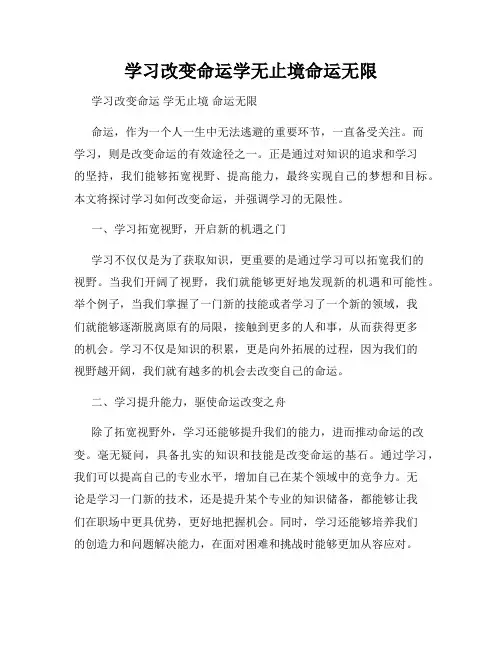 学习改变命运学无止境命运无限

学习改变命运 学无止境 命运无限

命运，作为一个人一生中无法逃避的重要环节，一直备受关注。而学习，则是改变命运的有效途径之一。正是通过对知识的追求和学习的坚持，我们能够拓宽视野、提高能力，最终实现自己的梦想和目标。本文将探讨学习如何改变命运，并强调学习的无限性。

一、学习拓宽视野，开启新的机遇之门

学习不仅仅是为了获取知识，更重要的是通过学习可以拓宽我们的视野。当我们开阔了视野，我们就能够更好地发现新的机遇和可能性。举个例子，当我们掌握了一门新的技能或者学习了一个新的领域，我们就能够逐渐脱离原有的局限，接触到更多的人和事，从而获得更多的机会。学习不仅是知识的积累，更是向外拓展的过程，因为我们的视野越开阔，我们就有越多的机会去改变自己的命运。

二、学习提升能力，驱使命运改变之舟

除了拓宽视野外，学习还能够提升我们的能力，进而推动命运的改变。毫无疑问，具备扎实的知识和技能是改变命运的基石。通过学习，我们可以提高自己的专业水平，增加自己在某个领域中的竞争力。无论是学习一门新的技术，还是提升某个专业的知识储备，都能够让我们在职场中更具优势，更好地把握机会。同时，学习还能够培养我们的创造力和问题解决能力，在面对困难和挑战时能够更加从容应对。